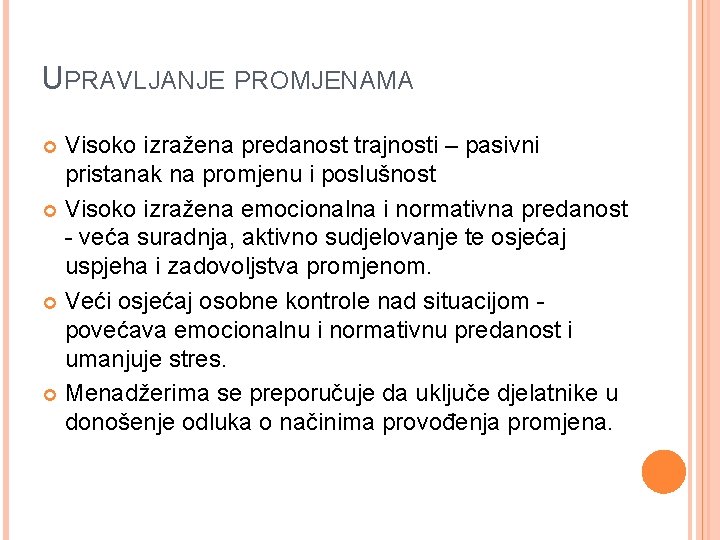 UPRAVLJANJE PROMJENAMA

Visoko izražena predanost trajnosti – pasivni pristanak na promjenu i poslušnost

Visoko izražena emocionalna i normativna predanost - veća suradnja, aktivno sudjelovanje te osjećaj uspjeha i zadovoljstva promjenom.

Veći osjećaj osobne kontrole nad situacijom - povećava emocionalnu i normativnu predanost i umanjuje stres.

Menadžerima se preporučuje da uključe djelatnike u donošenje odluka o načinima provođenja promjena.